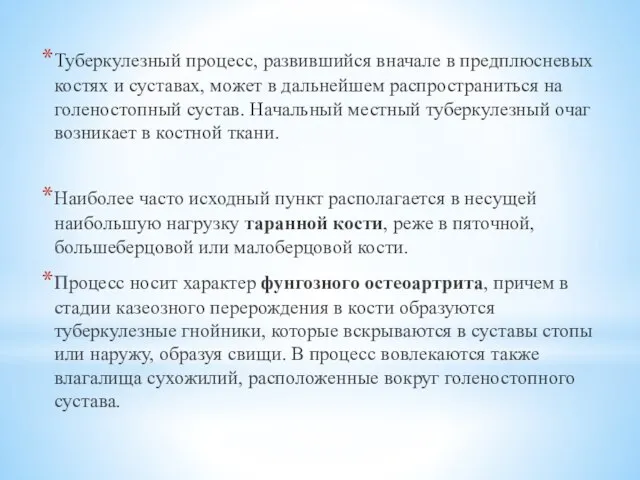 *Туберкулезный процесс, развившийся вначале в предплюсневых костях и суставах, может в дальнейшем распространиться на голеностопный сустав. Начальный местный туберкулезный очаг возникает в костной ткани.

*Наиболее часто исходный пункт располагается в несущей наибольшую нагрузку таранной кости, реже в пяточной, большеберцовой или малоберцовой кости.

*Процесс носит характер фунгозного остеоартрита, причем в стадии казеозного перерождения в кости образуются туберкулезные гнойники, которые вскрываются в суставы стопы или наружу, образуя свищи. В процесс вовлекаются также влагалища сухожилий, расположенные вокруг голеностопного сустава.